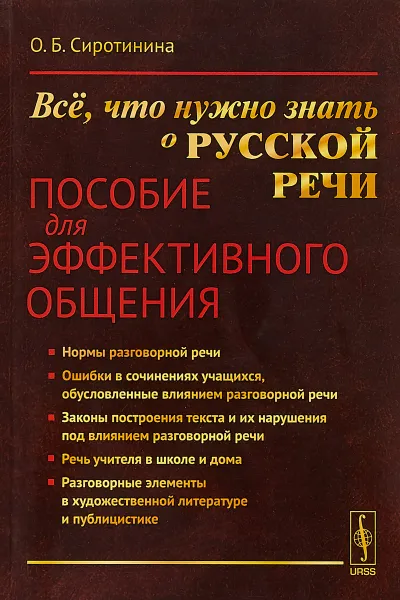 О. Б. Сиротинина

Всё, что нужно знать о РУССКОЙ РЕЧИ

ПОСОБИЕ для ЭФФЕКТИВНОГО ОБЩЕНИЯ

Нормы разговорной речи

Ошибки в сочинениях учащихся, обусловленные влиянием разговорной речи

Законы построения текста и их нарушения под влиянием разговорной речи

Речь учителя в школе и дома

Разговорные элементы в художественной литературе и публицистике

URSS